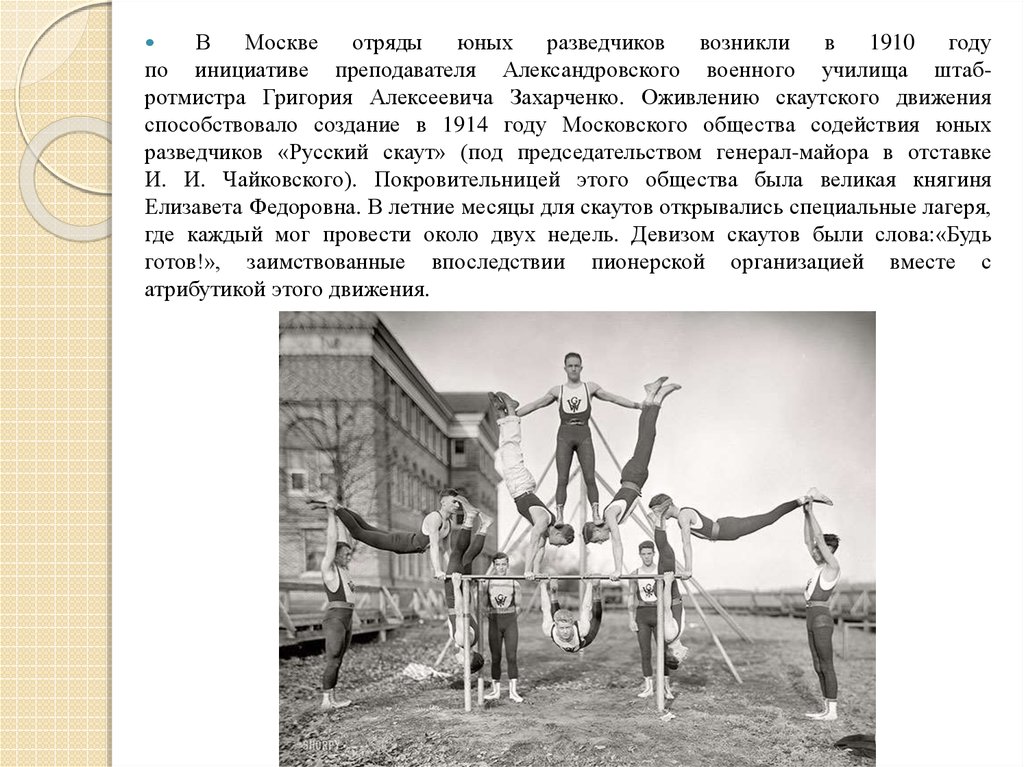 В Москве отряды юных разведчиков возникли в 1910 году по инициативе преподавателя Александровского военного училища штаб-ротмистра Григория Алексеевича Захарченко. Оживлению скаутского движения способствовало создание в 1914 году Московского общества содействия юных разведчиков «Русский скаут» (под председательством генерал-майора в отставке И. И. Чайковского). Покровительницей этого общества была великая княгиня Елизавета Федоровна. В летние месяцы для скаутов открывались специальные лагеря, где каждый мог провести около двух недель. Девизом скаутов были слова:«Будь готов!», заимствованные впоследствии пионерской организацией вместе с атрибутикой этого движения.

SHORPY